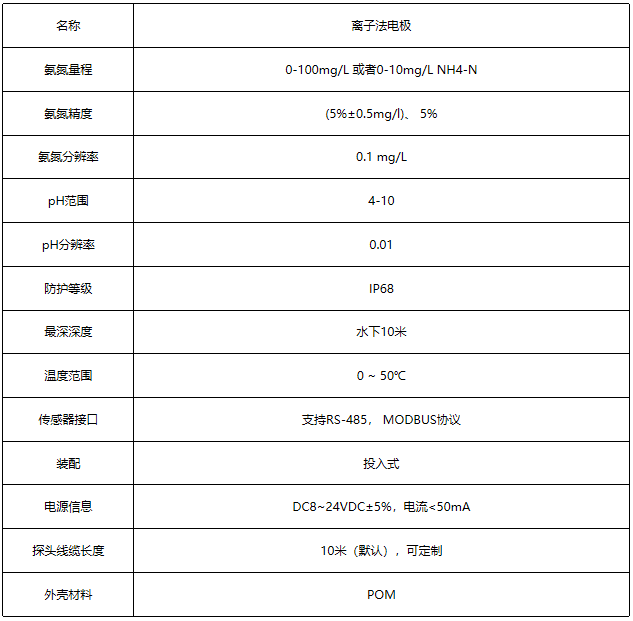 | 名称 | 离子法电极 |
|---|---|
| 氨氮量程 | 0-100mg/L 或者0-10mg/L NH4-N |
| 氨氮精度 | (5%±0.5mg/l)、 5% |
| 氨氮分辨率 | 0.1 mg/L |
| pH范围 | 4-10 |
| pH分辨率 | 0.01 |
| 防护等级 | IP68 |
| 最深深度 | 水下10米 |
| 温度范围 | 0 ~ 50℃ |
| 传感器接口 | 支持RS-485， MODBUS协议 |
| 装配 | 投入式 |
| 电源信息 | DC8~24VDC±5%，电流<50mA |
| 探头线缆长度 | 10米（默认），可定制 |
| 外壳材料 | POM |